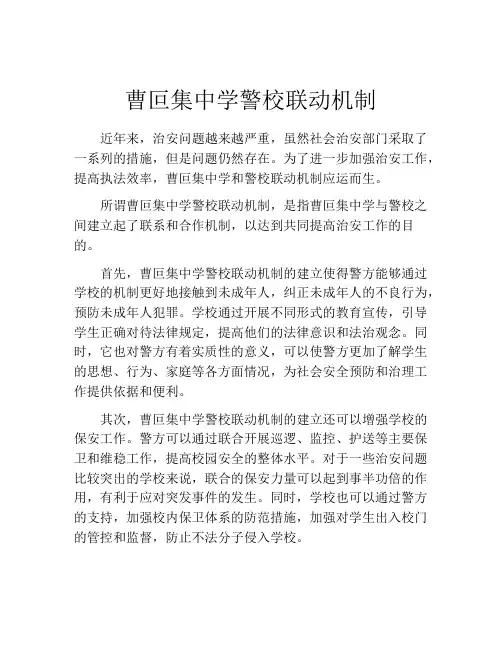 曹叵集中学警校联动机制

近年来，治安问题越来越严重，虽然社会治安部门采取了一系列的措施，但是问题仍然存在。为了进一步加强治安工作，提高执法效率，曹叵集中学和警校联动机制应运而生。

所谓曹叵集中学警校联动机制，是指曹叵集中学与警校之间建立起了联系和合作机制，以达到共同提高治安工作的目的。

首先，曹叵集中学警校联动机制的建立使得警方能够通过学校的机制更好地接触到未成年人，纠正未成年人的不良行为，预防未成年人犯罪。学校通过开展不同形式的教育宣传，引导学生正确对待法律规定，提高他们的法律意识和法治观念。同时，它也对警方有着实质性的意义，可以使警方更加了解学生的思想、行为、家庭等各方面情况，为社会安全预防和治理工作提供依据和便利。

其次，曹叵集中学警校联动机制的建立还可以增强学校的保安工作。警方可以通过联合开展巡逻、监控、护送等主要保卫和维稳工作，提高校园安全的整体水平。对于一些治安问题比较突出的学校来说，联合的保安力量可以起到事半功倍的作用，有利于应对突发事件的发生。同时，学校也可以通过警方的支持，加强校内保卫体系的防范措施，加强对学生出入校门的管控和监督，防止不法分子侵入学校。